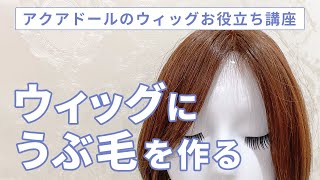 アクアドールのウィッグお役立ち講座

ウィッグに
うぶ毛を作る